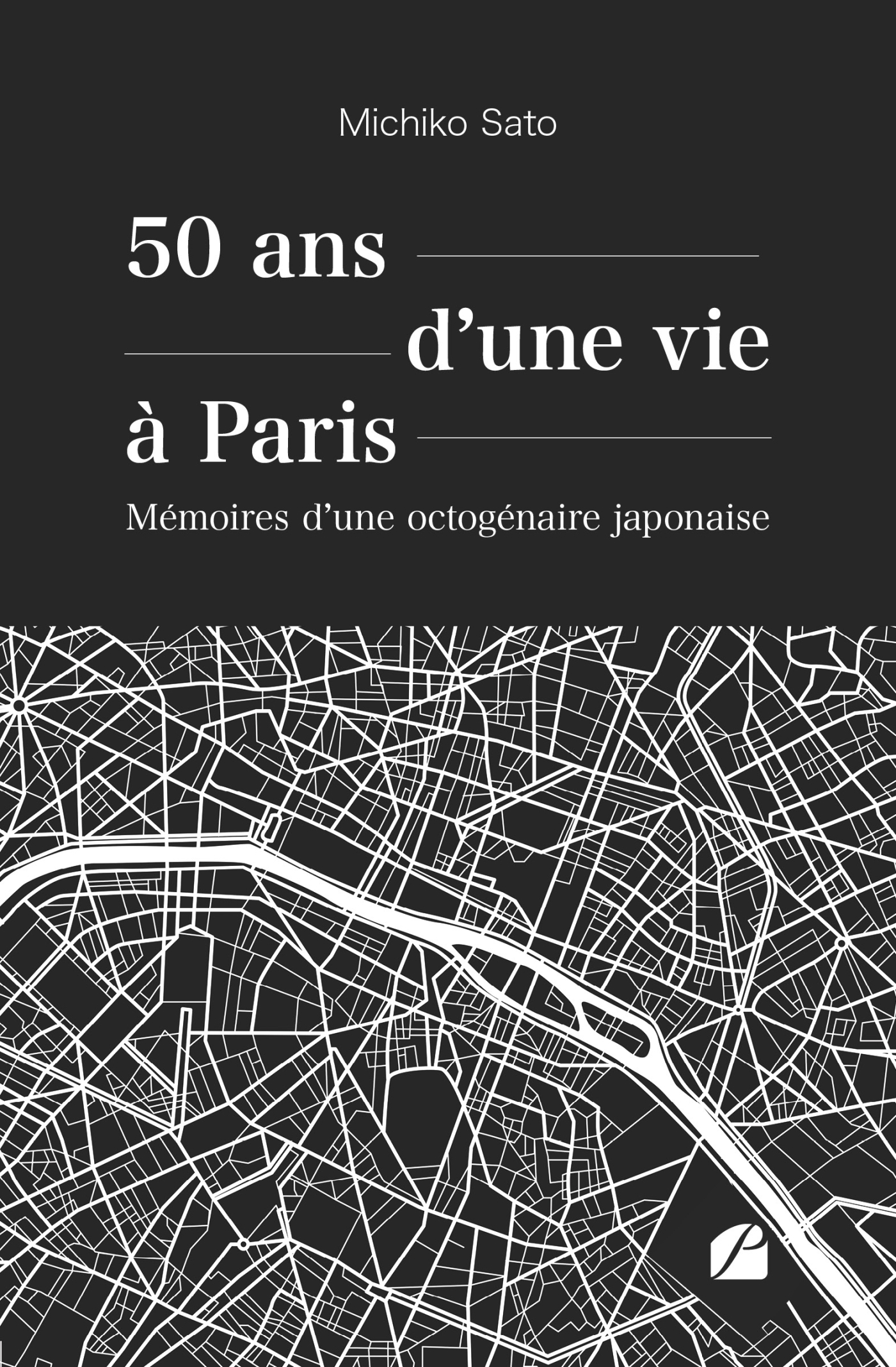 Michiko Sato

50 ans
d'une vie
à Paris

Mémoires d'une octogénaire japonaise